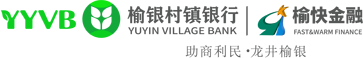 YYVB 榆银村镇银行
YUYIN VILLAGE BANK
榆快金融
FAST&WARM FINANCE
助商利民 ·龙井榆银